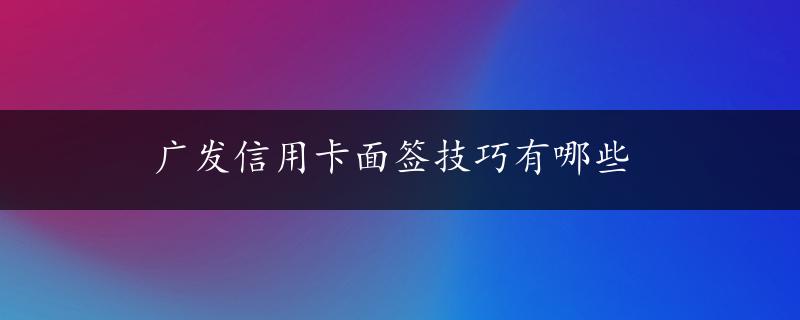 广发信用卡面签技巧有哪些